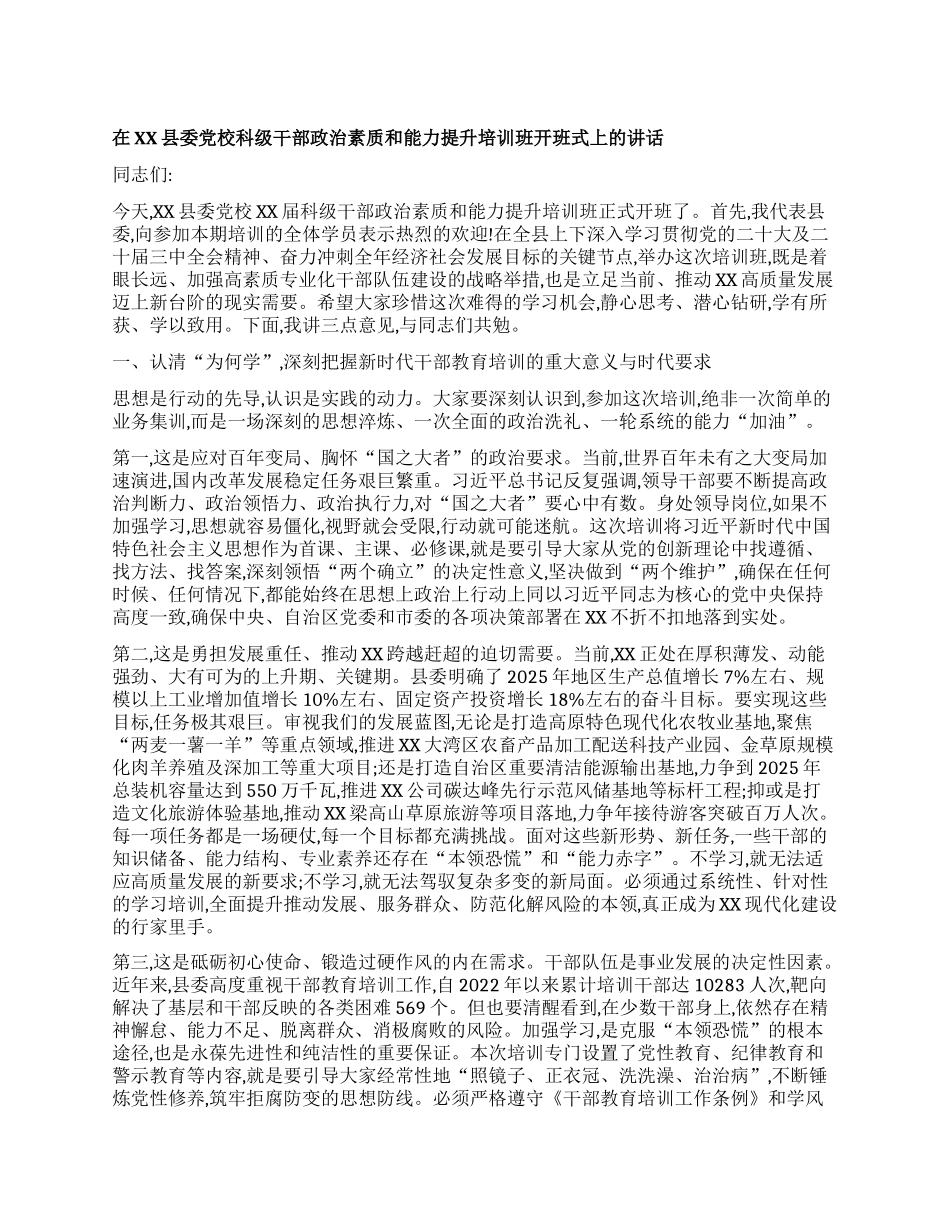 在 XX 县委党校科级干部政治素质和能力提升培训班开班式上的讲话

同志们:

今天,XX 县委党校 XX 届科级干部政治素质和能力提升培训班正式开班了。首先,我代表县委,向参加本期培训的全体学员表示热烈的欢迎!在全县上下深入学习贯彻党的二十大及二十届三中全会精神、奋力冲刺全年经济社会发展目标的关键节点,举办这次培训班,既是着眼长远、加强高素质专业化干部队伍建设的战略举措,也是立足当前、推动 XX 高质量发展迈上新台阶的现实需要。希望大家珍惜这次难得的学习机会,静心思考、潜心钻研,学有所获、学以致用。下面,我讲三点意见,与同志们共勉。

一、认清“为何学”,深刻把握新时代干部教育培训的重大意义与时代要求

思想是行动的先导,认识是实践的动力。大家要深刻认识到,参加这次培训,绝非一次简单的业务集训,而是一场深刻的思想淬炼、一次全面的政治洗礼、一轮系统的能力“加油”。

第一,这是应对百年变局、胸怀“国之大者”的政治要求。当前,世界百年未有之大变局加速演进,国内改革发展稳定任务艰巨繁重。习近平总书记反复强调,领导干部要不断提高政治判断力、政治领悟力、政治执行力,对“国之大者”要心中有数。身处领导岗位,如果不加强学习,思想就容易僵化,视野就会受限,行动就可能迷航。这次培训将习近平新时代中国特色社会主义思想作为首课、主课、必修课,就是要引导大家从党的创新理论中找遵循、找方法、找答案,深刻领悟“两个确立”的决定性意义,坚决做到“两个维护”,确保在任何时候、任何情况下,都能始终在思想上政治上行动上同以习近平同志为核心的党中央保持高度一致,确保中央、自治区党委和市委的各项决策部署在 XX 不折不扣地落到实处。

第二,这是勇担发展重任、推动 XX 跨越赶超的迫切需要。当前,XX 正处在厚积薄发、动能强劲、大有可为的上升期、关键期。县委明确了 2025 年地区生产总值增长 7%左右、规模以上工业增加值增长 10%左右、固定资产投资增长 18%左右的奋斗目标。要实现这些目标,任务极其艰巨。审视我们的发展蓝图,无论是打造高原特色现代化农牧业基地,聚焦“两麦一薯一羊”等重点领域,推进 XX 大湾区农畜产品加工配送科技产业园、金草原规模化肉羊养殖及深加工等重大项目;还是打造自治区重要清洁能源输出基地,力争到 2025 年总装机容量达到 550 万千瓦,推进 XX 公司碳达峰先行示范风储基地等标杆工程;抑或是打造文化旅游体验基地,推动 XX 梁高山草原旅游等项目落地,力争年接待游客突破百万人次。每一项任务都是一场硬仗,每一个目标都充满挑战。面对这些新形势、新任务,一些干部的知识储备、能力结构、专业素养还存在“本领恐慌”和“能力赤字”。不学习,就无法适应高质量发展的新要求;不学习,就无法驾驭复杂多变的新局面。必须通过系统性、针对性的学习培训,全面提升推动发展、服务群众、防范化解风险的本领,真正成为 XX 现代化建设的行家里手。

第三,这是砥砺初心使命、锻造过硬作风的内在需求。干部队伍是事业发展的决定性因素。近年来,县委高度重视干部教育培训工作,自 2022 年以来累计培训干部达 10283 人次,靶向解决了基层和干部反映的各类困难 569 个。但也要清醒看到,在少数干部身上,依然存在精神懈怠、能力不足、脱离群众、消极腐败的风险。加强学习,是克服“本领恐慌”的根本途径,也是永葆先进性和纯洁性的重要保证。本次培训专门设置了党性教育、纪律教育和警示教育等内容,就是要引导大家经常性地“照镜子、正衣冠、洗洗澡、治治病”,不断锤炼党性修养,筑牢拒腐防变的思想防线。必须严格遵守《干部教育培训工作条例》和学风